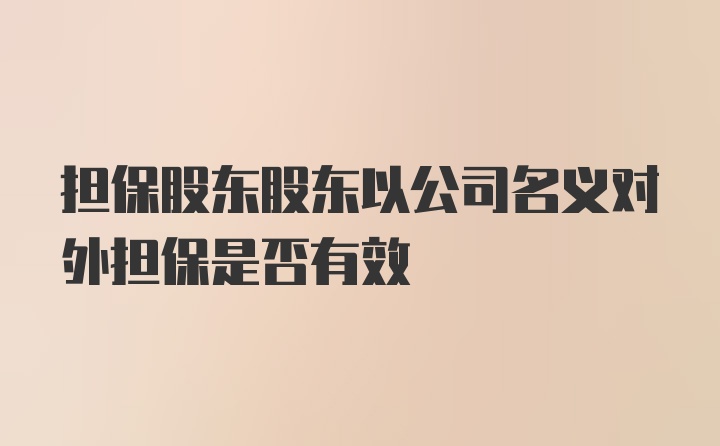 担保股东股东以公司名义对外担保是否有效